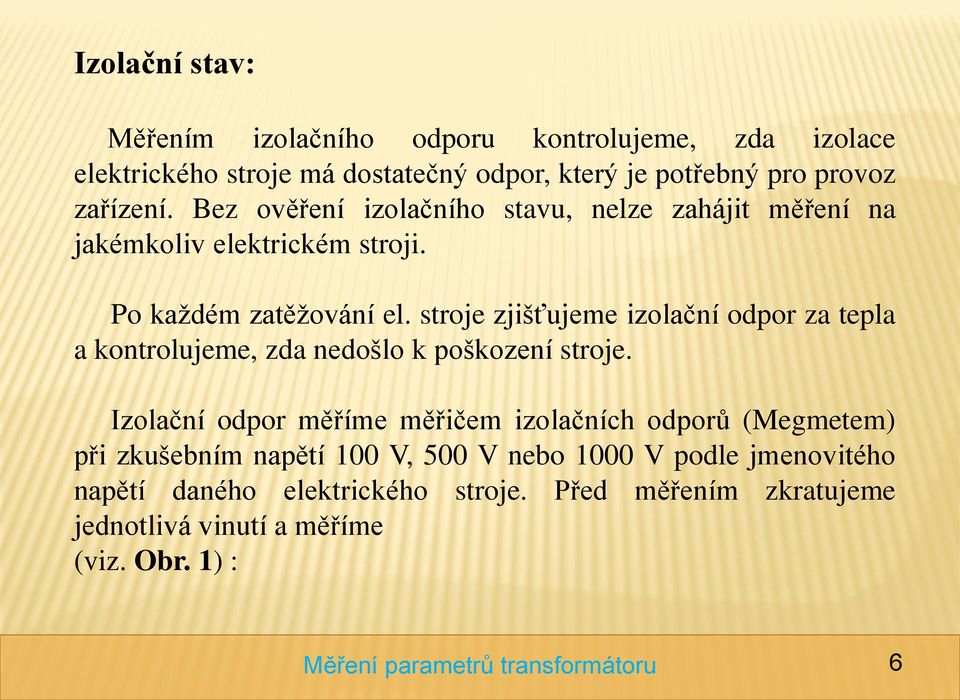 Izolační stav:

Měřením izolačního odporu kontrolujeme, zda izolace elektrického stroje má dostatečný odpor, který je potřebný pro provoz zařízení. Bez ověření izolačního stavu, nelze zahájit měření na jakémkoliv elektrickém stroji.

Po každém zatěžování el. stroje zjišťujeme izolační odpor za tepla a kontrolujeme, zda nedošlo k poškození stroje.

Izolační odpor měříme měřičem izolačních odporů (Megmetem) při zkušebním napětí 100 V, 500 V nebo 1000 V podle jmenovitého napětí daného elektrického stroje. Před měřením zkratujeme jednotlivá vinutí a měříme
(viz. Obr. 1) :

Měření parametrů transformátoru

6